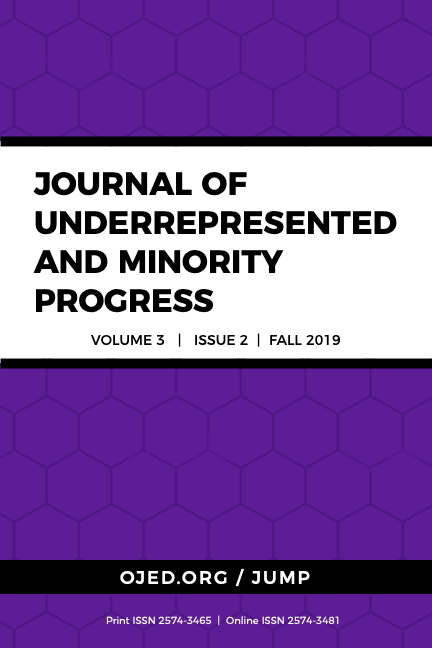 JOURNAL OF UNDERREPRESENTED AND MINORITY PROGRESS

VOLUME 3 | ISSUE 2 | FALL 2019

OJED.ORG / JUMP

Print ISSN 2574-3465 | Online ISSN 2574-3481